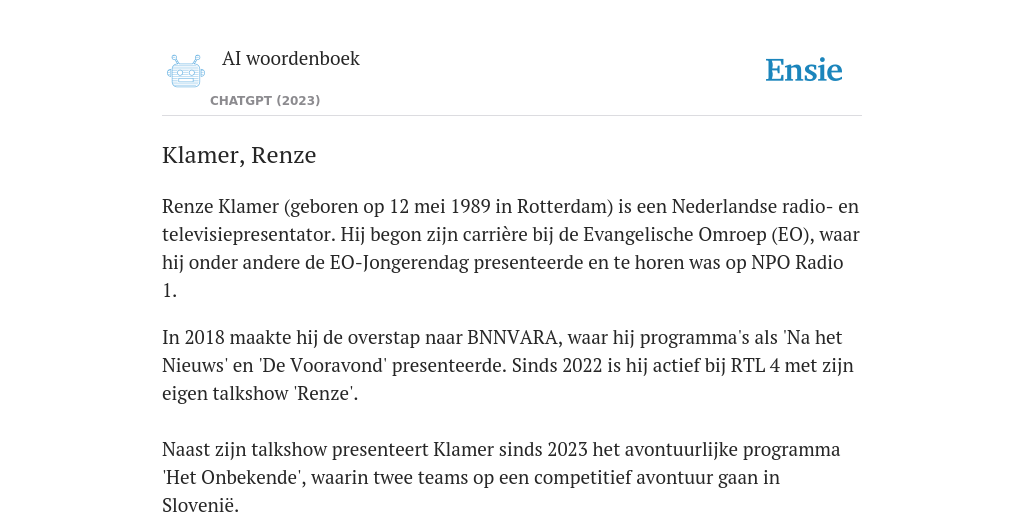 AI woordenboek
CHATGPT (2023)

Ensie

Klamer, Renze

Renze Klamer (geboren op 12 mei 1989 in Rotterdam) is een Nederlandse radio- en televisiepresentator. Hij begon zijn carrière bij de Evangelische Omroep (EO), waar hij onder andere de EO-Jongerendag presenteerde en te horen was op NPO Radio 1.

In 2018 maakte hij de overstap naar BNNVARA, waar hij programma's als 'Na het Nieuws' en 'De Vooravond' presenteerde. Sinds 2022 is hij actief bij RTL 4 met zijn eigen talkshow 'Renze'.

Naast zijn talkshow presenteert Klamer sinds 2023 het avontuurlijke programma 'Het Onbekende', waarin twee teams op een competitief avontuur gaan in Slovenië.